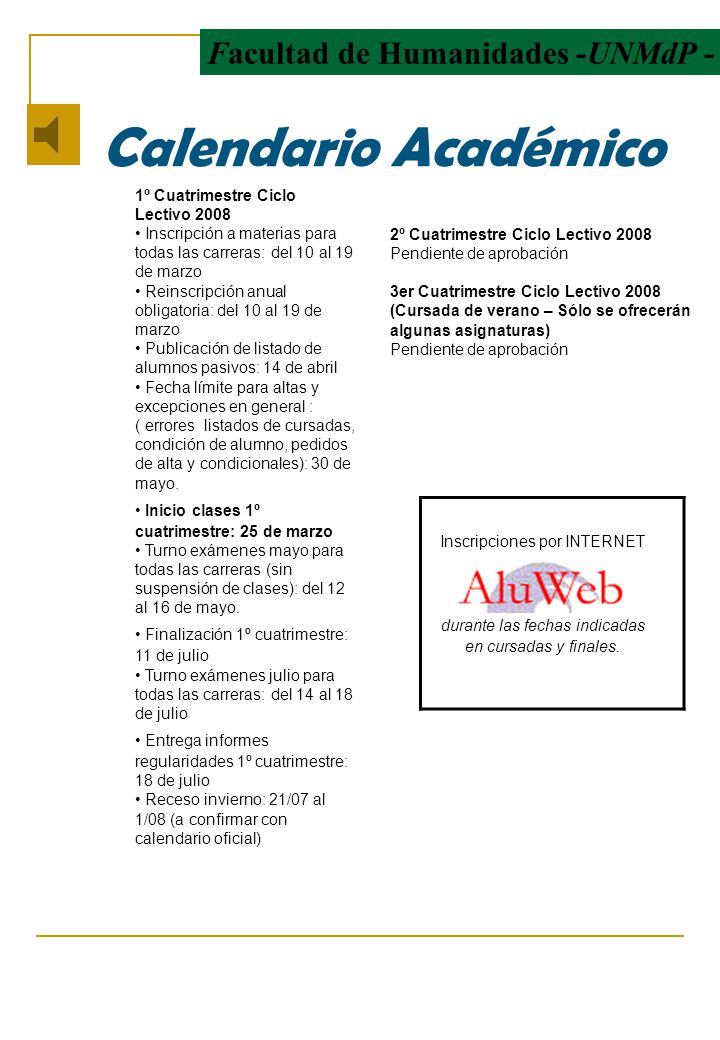 Facultad de Humanidades -UNMdP -

Calendario Académico

1º Cuatrimestre Ciclo Lectivo 2008
• Inscripción a materias para todas las carreras: del 10 al 19 de marzo
• Reinscripción anual obligatoria: del 10 al 19 de marzo
• Publicación de listado de alumnos pasivos: 14 de abril
• Fecha límite para altas y excepciones en general : ( errores listados de cursadas, condición de alumno, pedidos de alta y condicionales): 30 de mayo.
• Inicio clases 1º cuatrimestre: 25 de marzo
• Turno exámenes mayo para todas las carreras (sin suspensión de clases): del 12 al 16 de mayo.
• Finalización 1º cuatrimestre: 11 de julio
• Turno exámenes julio para todas las carreras: del 14 al 18 de julio
• Entrega informes regularidades 1º cuatrimestre: 18 de julio
• Receso invierno: 21/07 al 1/08 (a confirmar con calendario oficial)

2º Cuatrimestre Ciclo Lectivo 2008
Pendiente de aprobación

3er Cuatrimestre Ciclo Lectivo 2008 (Cursada de verano – Sólo se ofrecerán algunas asignaturas)
Pendiente de aprobación

Inscripciones por INTERNET
AluWeb
durante las fechas indicadas en cursadas y finales.